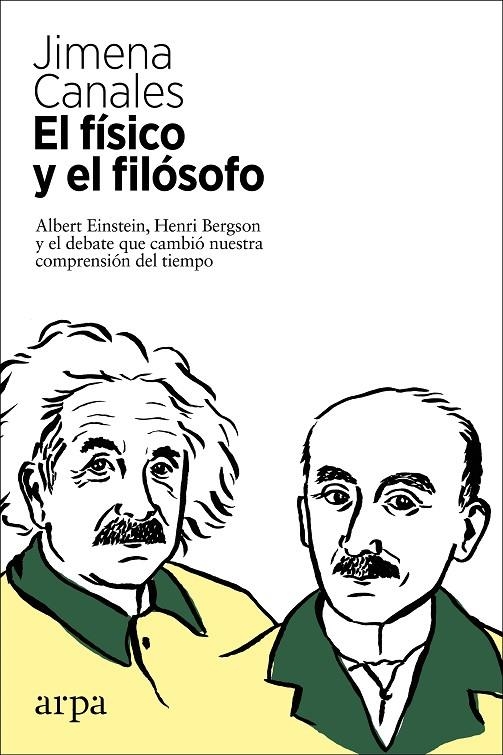 Jimena Canales

El físico y el filósofo

Albert Einstein, Henri Bergson y el debate que cambió nuestra comprensión del tiempo

arpa